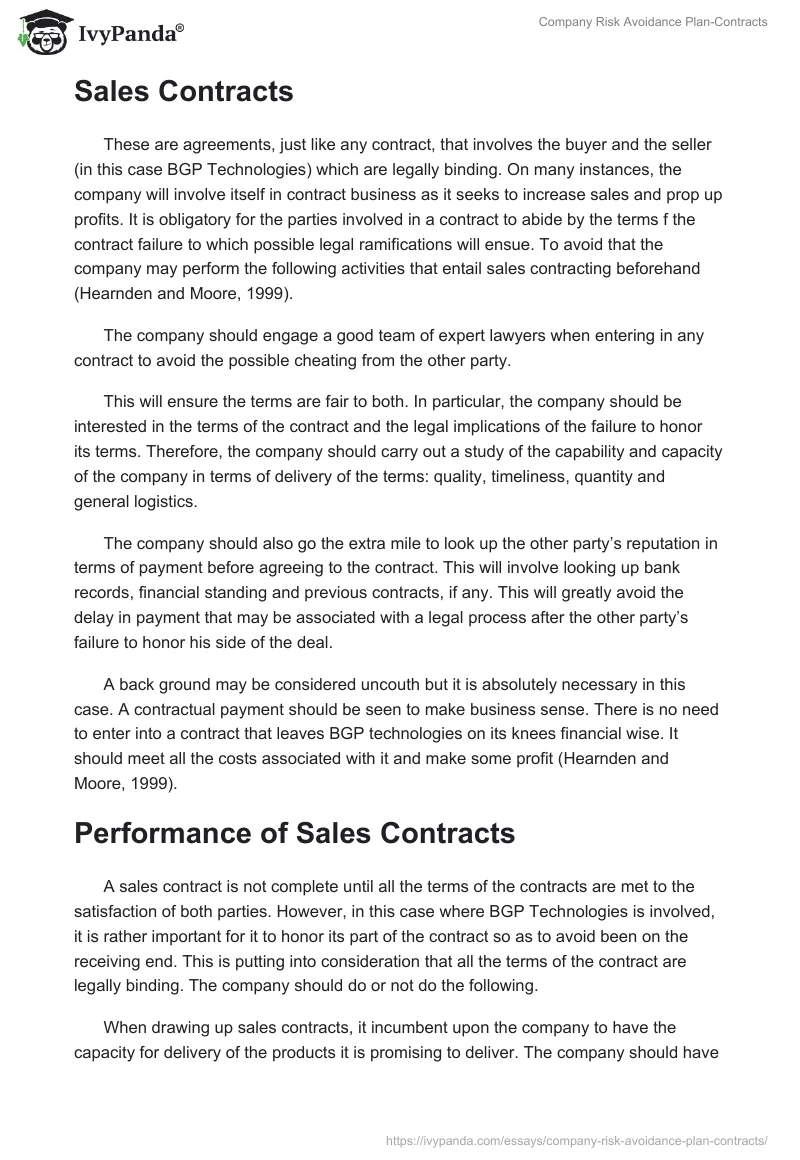 IvyPanda®

Company Risk Avoidance Plan-Contracts

Sales Contracts

These are agreements, just like any contract, that involves the buyer and the seller (in this case BGP Technologies) which are legally binding. On many instances, the company will involve itself in contract business as it seeks to increase sales and prop up profits. It is obligatory for the parties involved in a contract to abide by the terms f the contract failure to which possible legal ramifications will ensue. To avoid that the company may perform the following activities that entail sales contracting beforehand (Hearnden and Moore, 1999).

The company should engage a good team of expert lawyers when entering in any contract to avoid the possible cheating from the other party.

This will ensure the terms are fair to both. In particular, the company should be interested in the terms of the contract and the legal implications of the failure to honor its terms. Therefore, the company should carry out a study of the capability and capacity of the company in terms of delivery of the terms: quality, timeliness, quantity and general logistics.

The company should also go the extra mile to look up the other party's reputation in terms of payment before agreeing to the contract. This will involve looking up bank records, financial standing and previous contracts, if any. This will greatly avoid the delay in payment that may be associated with a legal process after the other party's failure to honor his side of the deal.

A back ground may be considered uncouth but it is absolutely necessary in this case. A contractual payment should be seen to make business sense. There is no need to enter into a contract that leaves BGP technologies on its knees financial wise. It should meet all the costs associated with it and make some profit (Hearnden and Moore, 1999).

Performance of Sales Contracts

A sales contract is not complete until all the terms of the contracts are met to the satisfaction of both parties. However, in this case where BGP Technologies is involved, it is rather important for it to honor its part of the contract so as to avoid been on the receiving end. This is putting into consideration that all the terms of the contract are legally binding. The company should do or not do the following.

When drawing up sales contracts, it incumbent upon the company to have the capacity for delivery of the products it is promising to deliver. The company should have

https://ivypanda.com/essays/company-risk-avoidance-plan-contracts/